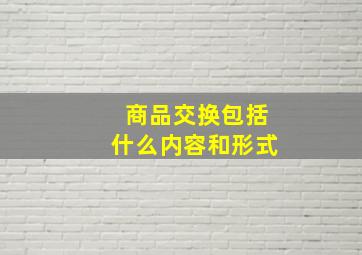 商品交换包括
什么内容和形式